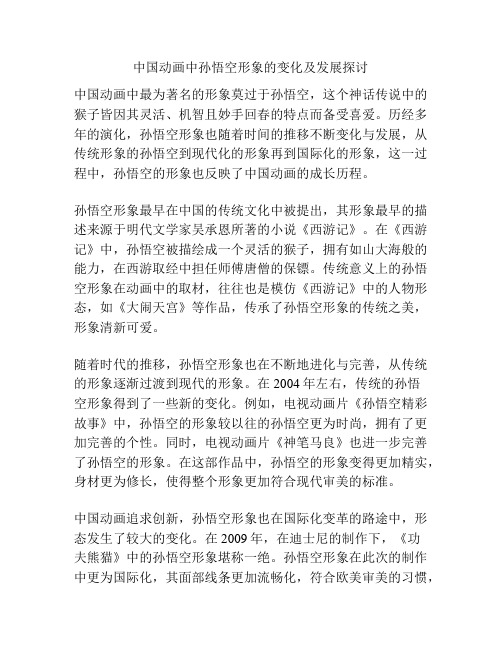 中国动画中孙悟空形象的变化及发展探讨

中国动画中最为著名的形象莫过于孙悟空，这个神话传说中的猴子皆因其灵活、机智且妙手回春的特点而备受喜爱。历经多年的演化，孙悟空形象也随着时间的推移不断变化与发展，从传统形象的孙悟空到现代化的形象再到国际化的形象，这一过程中，孙悟空的形象也反映了中国动画的成长历程。

孙悟空形象最早在中国的传统文化中被提出，其形象最早的描述来源于明代文学家吴承恩所著的小说《西游记》。在《西游记》中，孙悟空被描绘成一个灵活的猴子，拥有如山大海般的能力，在西游取经中担任师傅唐僧的保镖。传统意义上的孙悟空形象在动画中的取材，往往也是模仿《西游记》中的人物形态，如《大闹天宫》等作品，传承了孙悟空形象的传统之美，形象清新可爱。

随着时代的推移，孙悟空形象也在不断地进化与完善，从传统的形象逐渐过渡到现代的形象。在 2004 年左右，传统的孙悟空形象得到了一些新的变化。例如，电视动画片《孙悟空精彩故事》中，孙悟空的形象较以往的孙悟空更为时尚，拥有了更加完善的个性。同时，电视动画片《神笔马良》也进一步完善了孙悟空的形象。在这部作品中，孙悟空的形象变得更加精实，身材更为修长，使得整个形象更加符合现代审美的标准。

中国动画追求创新，孙悟空形象也在国际化变革的路途中，形态发生了较大的变化。在 2009 年，在迪士尼的制作下，《功夫熊猫》中的孙悟空形象堪称一绝。孙悟空形象在此次的制作中更为国际化，其面部线条更加流畅化，符合欧美审美的习惯，